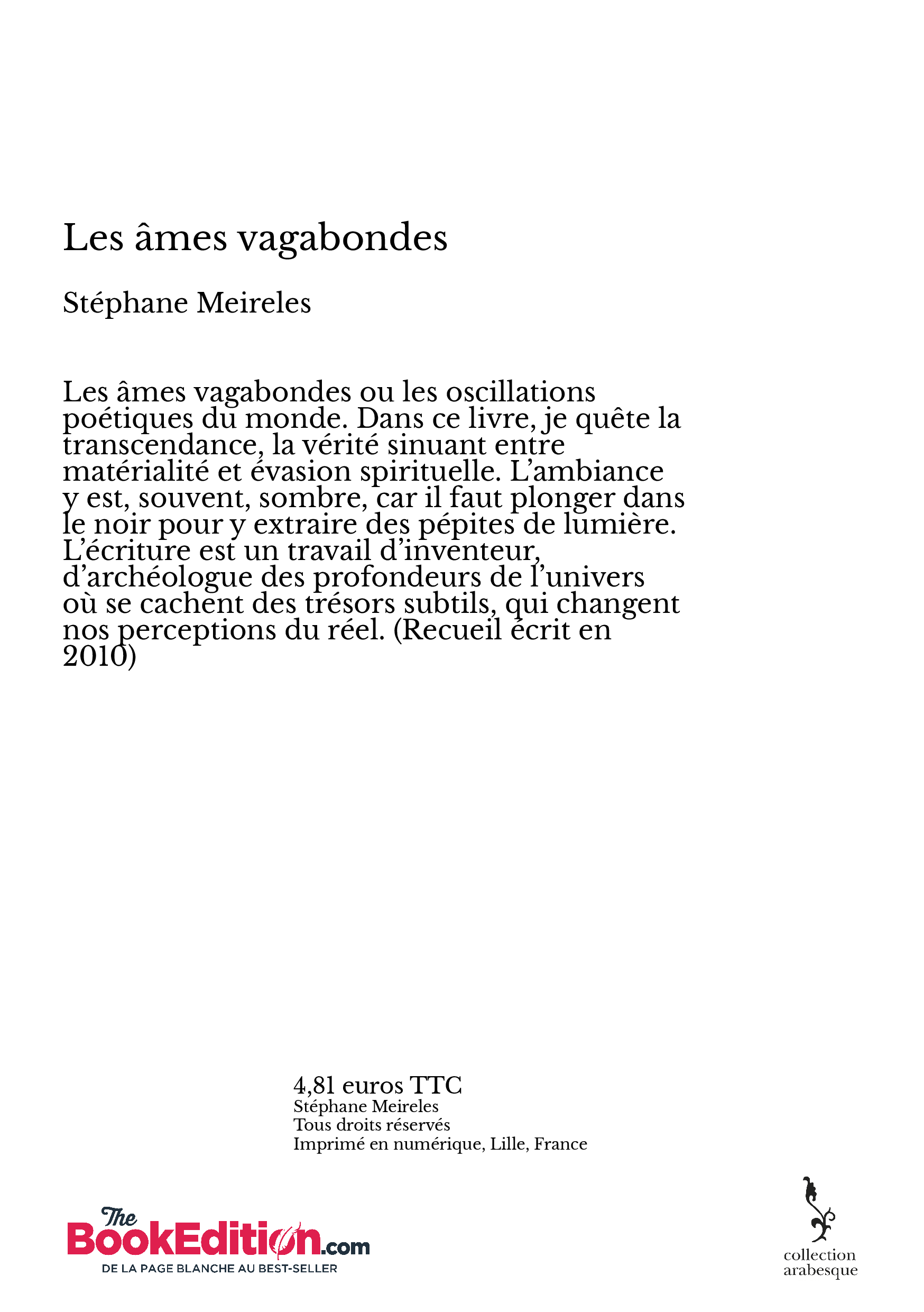 Les âmes vagabondes

Stéphane Meireles

Les âmes vagabondes ou les oscillations poétiques du monde. Dans ce livre, je quête la transcendance, la vérité sinuant entre matérialité et évasion spirituelle. L'ambiance y est, souvent, sombre, car il faut plonger dans le noir pour y extraire des pépites de lumière. L'écriture est un travail d'inventeur, d'archéologue des profondeurs de l'univers où se cachent des trésors subtils, qui changent nos perceptions du réel. (Recueil écrit en 2010)

4,81 euros TTC
Stéphane Meireles
Tous droits réservés
Imprimé en numérique, Lille, France

The BookEdition.com
DE LA PAGE BLANCHE AU BEST-SELLER

collection arabesque